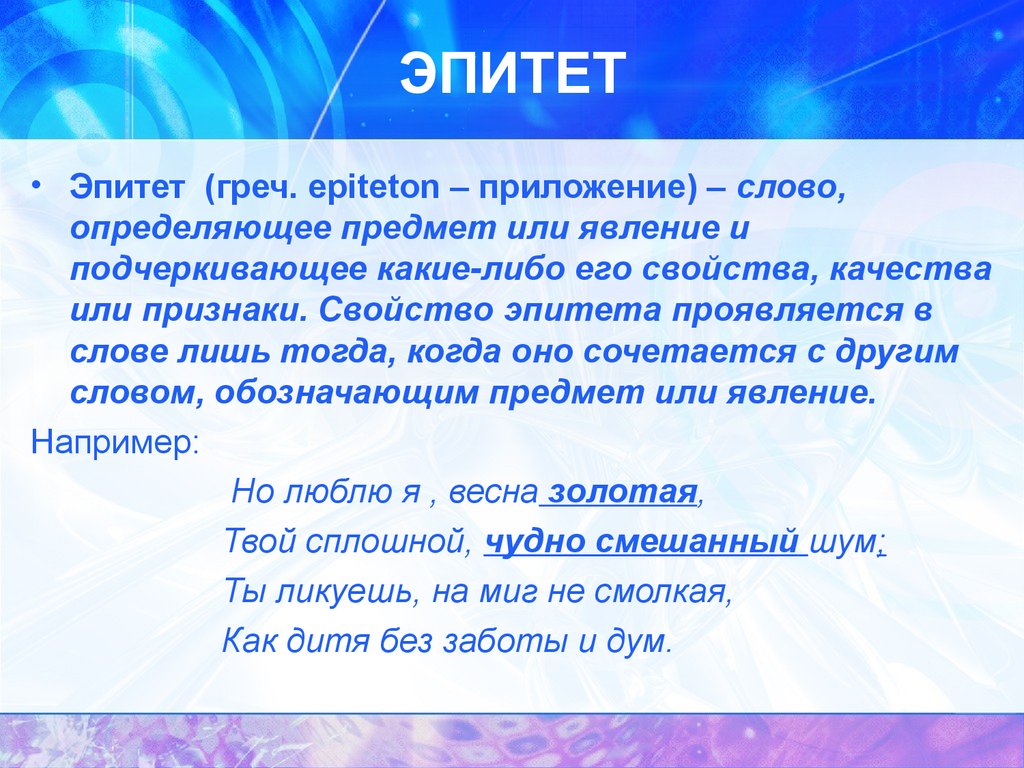 ЭПИТЕТ

• Эпитет (греч. epiteton – приложение) – слово, определяющее предмет или явление и подчеркивающее какие-либо его свойства, качества или признаки. Свойство эпитета проявляется в слове лишь тогда, когда оно сочетается с другим словом, обозначающим предмет или явление.

Например:

Но люблю я , весна золотая,
Твой сплошной, чудно смешанный шум;
Ты ликуешь, на миг не смолкая,
Как дитя без заботы и дум.